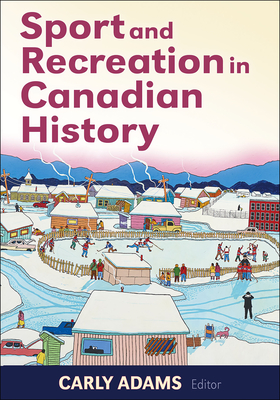 Sport and Recreation in Canadian History

CARLY ADAMS Editor